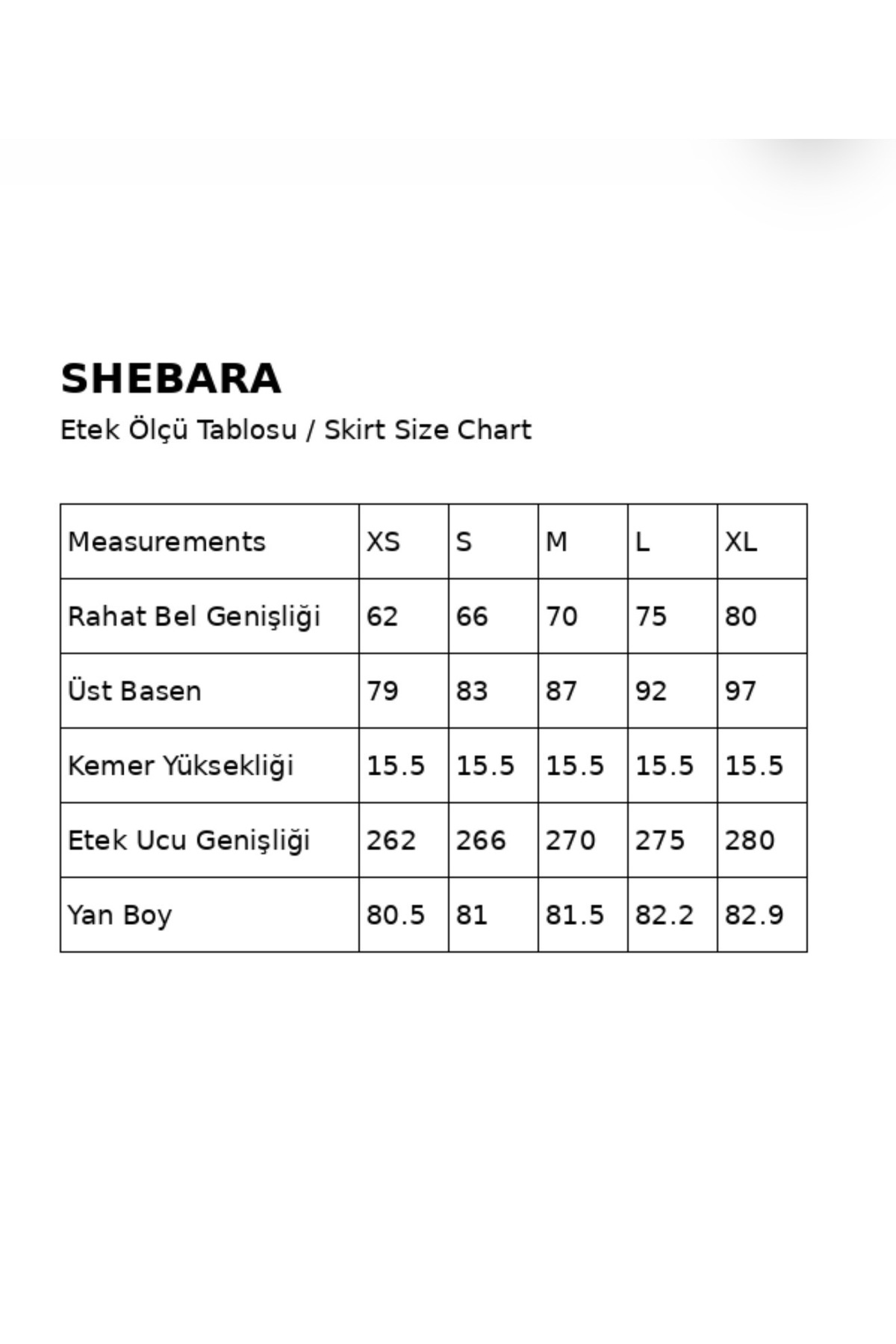 SHEBARA

Etek Ölçü Tablosu / Skirt Size Chart

| Measurements | XS | S | M | L | XL |
|---|---|---|---|---|---|
| Rahat Bel Genişliği | 62 | 66 | 70 | 75 | 80 |
| Üst Basen | 79 | 83 | 87 | 92 | 97 |
| Kemer Yüksekliği | 15.5 | 15.5 | 15.5 | 15.5 | 15.5 |
| Etek Ucu Genişliği | 262 | 266 | 270 | 275 | 280 |
| Yan Boy | 80.5 | 81 | 81.5 | 82.2 | 82.9 |